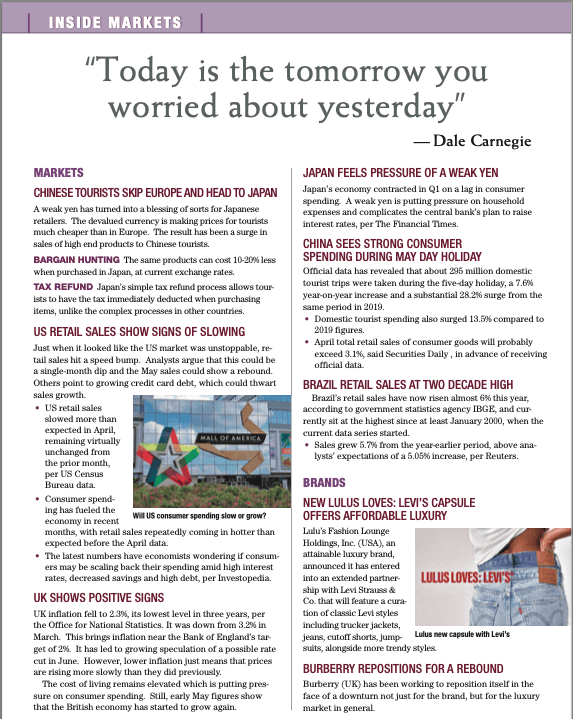 INSIDE MARKETS

"Today is the tomorrow you worried about yesterday"

— Dale Carnegie

MARKETS

CHINESE TOURISTS SKIP EUROPE AND HEAD TO JAPAN

A weak yen has turned into a blessing of sorts for Japanese retailers. The devalued currency is making prices for tourists much cheaper than in Europe. The result has been a surge in sales of high end products to Chinese tourists.

BARGAIN HUNTING The same products can cost 10-20% less when purchased in Japan, at current exchange rates.

TAX REFUND Japan's simple tax refund process allows tourists to have the tax immediately deducted when purchasing items, unlike the complex processes in other countries.

US RETAIL SALES SHOW SIGNS OF SLOWING

Just when it looked like the US market was unstoppable, retail sales hit a speed bump. Analysts argue that this could be a single-month dip and the May sales could show a rebound. Others point to growing credit card debt, which could thwart sales growth.

• US retail sales slowed more than expected in April, remaining virtually unchanged from the prior month, per US Census Bureau data.

• Consumer spending has fueled the economy in recent months, with retail sales repeatedly coming in hotter than expected before the April data.

• The latest numbers have economists wondering if consumers may be scaling back their spending amid high interest rates, decreased savings and high debt, per Investopedia.

MALL OF AMERICA

Will US consumer spending slow or grow?

UK SHOWS POSITIVE SIGNS

UK inflation fell to 2.3%, its lowest level in three years, per the Office for National Statistics. It was down from 3.2% in March. This brings inflation near the Bank of England's target of 2%. It has led to growing speculation of a possible rate cut in June. However, lower inflation just means that prices are rising more slowly than they did previously.

The cost of living remains elevated which is putting pressure on consumer spending. Still, early May figures show that the British economy has started to grow again.

JAPAN FEELS PRESSURE OF A WEAK YEN

Japan's economy contracted in Q1 on a lag in consumer spending. A weak yen is putting pressure on household expenses and complicates the central bank's plan to raise interest rates, per The Financial Times.

CHINA SEES STRONG CONSUMER SPENDING DURING MAY DAY HOLIDAY

Official data has revealed that about 295 million domestic tourist trips were taken during the five-day holiday, a 7.6% year-on-year increase and a substantial 28.2% surge from the same period in 2019.

• Domestic tourist spending also surged 13.5% compared to 2019 figures.

• April total retail sales of consumer goods will probably exceed 3.1%, said Securities Daily , in advance of receiving official data.

BRAZIL RETAIL SALES AT TWO DECADE HIGH

Brazil's retail sales have now risen almost 6% this year, according to government statistics agency IBGE, and currently sit at the highest since at least January 2000, when the current data series started.

• Sales grew 5.7% from the year-earlier period, above analysts' expectations of a 5.05% increase, per Reuters.

BRANDS

NEW LULUS LOVES: LEVI'S CAPSULE OFFERS AFFORDABLE LUXURY

Lulu's Fashion Lounge Holdings, Inc. (USA), an attainable luxury brand, announced it has entered into an extended partnership with Levi Strauss & Co. that will feature a curation of classic Levi styles including trucker jackets, jeans, cutoff shorts, jumpsuits, alongside more trendy styles.

LULUS LOVES: LEVI'S

Lulus new capsule with Levi's

BURBERRY REPOSITIONS FOR A REBOUND

Burberry (UK) has been working to reposition itself in the face of a downturn not just for the brand, but for the luxury market in general.